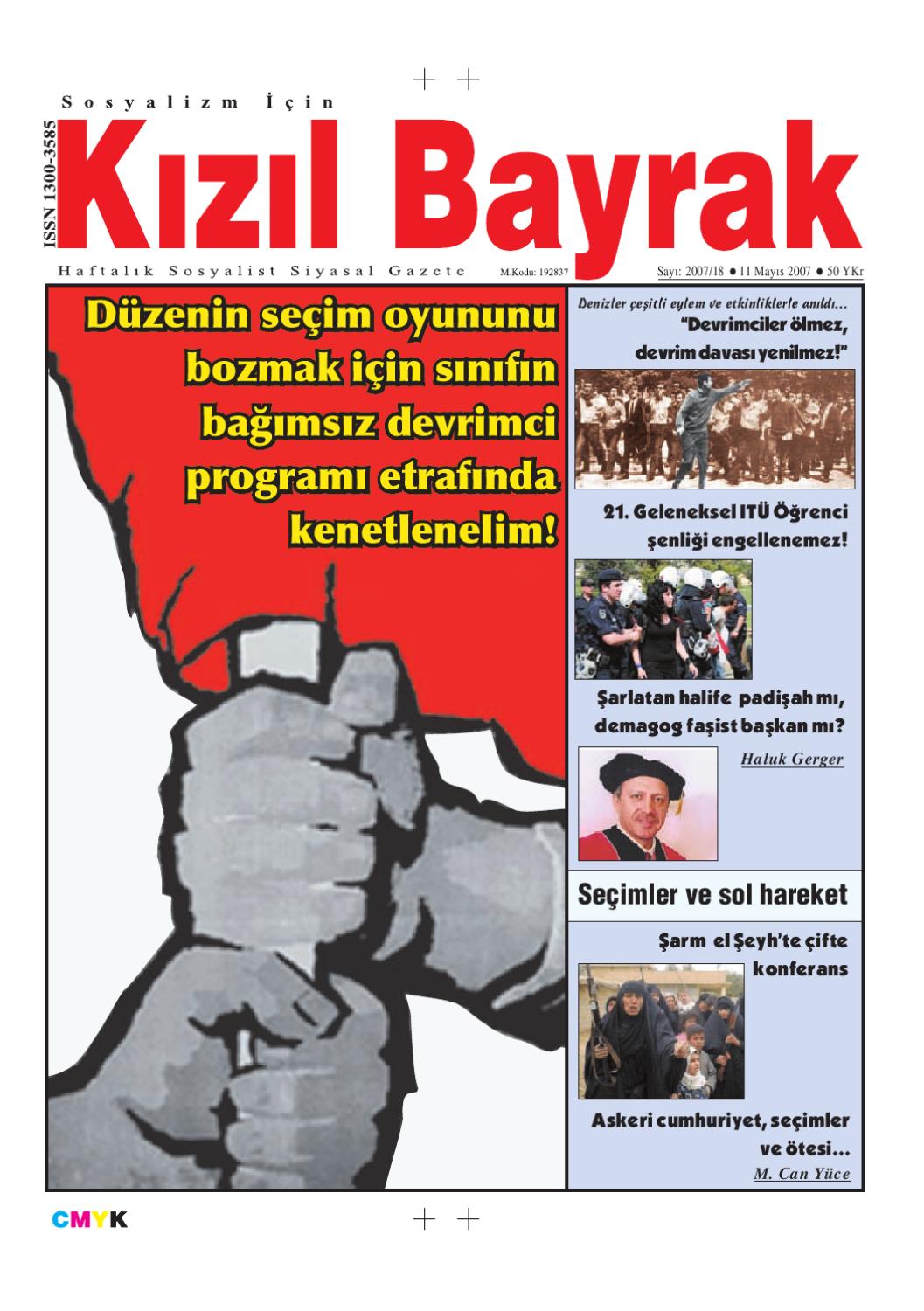 Sosyalizm İçin

ISSN 1300-3585

Kızıl Bayrak

Haftalık Sosyalist Siyasal Gazete

M.Kodu: 192837

Sayı: 2007/18 ● 11 Mayıs 2007 ● 50 YKr

Düzenin seçim oyununu bozmak için sınıfın bağımsız devrimci programı etrafında kenetlenelim!

Denizler çeşitli eylem ve etkinliklerle anıldı...

"Devrimciler ölmez, devrim davası yenilmez!"

21. Geleneksel İTÜ Öğrenci şenliği engellenemez!

Şarlatan halife padişah mı, demagog faşist başkan mı?

Haluk Gerger

Seçimler ve sol hareket

Şarm el Şeyh'te çifte konferans

Askeri cumhuriyet, seçimler ve ötesi...

M. Can Yüce

CMYK